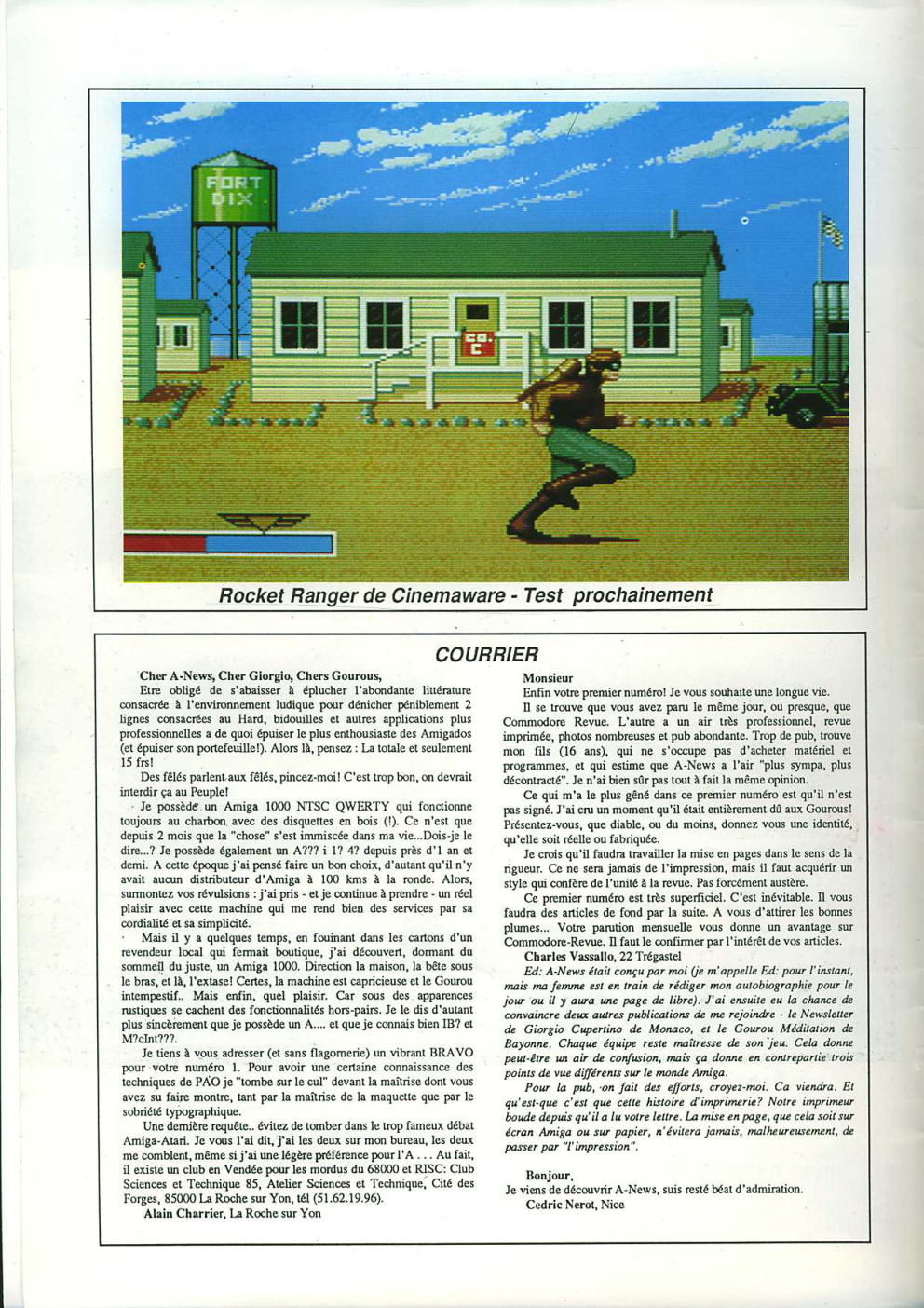 FORT DIX

CO. C

Rocket Ranger de Cinemaware - Test prochainement

COURRIER

Cher A-News, Cher Giorgio, Chers Gourous,

Etre obligé de s'abaisser à éplucher l'abondante littérature consacrée à l'environnement ludique pour dénicher péniblement 2 lignes consacrées au Hard, bidouilles et autres applications plus professionnelles a de quoi épuiser le plus enthousiaste des Amigados (et épuiser son portefeuille!). Alors là, pensez : La totale et seulement 15 frs!

Des fêlés parlent aux fêlés, pincez-moi! C'est trop bon, on devrait interdir ça au Peuple!

Je possède un Amiga 1000 NTSC QWERTY qui fonctionne toujours au charbon avec des disquettes en bois (!). Ce n'est que depuis 2 mois que la "chose" s'est immiscée dans ma vie...Dois-je le dire...? Je possède également un A??? i 1? 4? depuis près d'1 an et demi. A cette époque j'ai pensé faire un bon choix, d'autant qu'il n'y avait aucun distributeur d'Amiga à 100 kms à la ronde. Alors, surmontez vos révulsions : j'ai pris - et je continue à prendre - un réel plaisir avec cette machine qui me rend bien des services par sa cordialité et sa simplicité.

Mais il y a quelques temps, en fouinant dans les cartons d'un revendeur local qui fermait boutique, j'ai découvert, dormant du sommeil du juste, un Amiga 1000. Direction la maison, la bête sous le bras, et là, l'extase! Certes, la machine est capricieuse et le Gourou intempestif.. Mais enfin, quel plaisir. Car sous des apparences rustiques se cachent des fonctionnalités hors-pairs. Je le dis d'autant plus sincèrement que je possède un A.... et que je connais bien IB? et M?cInt???.

Je tiens à vous adresser (et sans flagornerie) un vibrant BRAVO pour votre numéro 1. Pour avoir une certaine connaissance des techniques de PAO je "tombe sur le cul" devant la maîtrise dont vous avez su faire montre, tant par la maîtrise de la maquette que par le sobriété typographique.

Une dernière requête.. évitez de tomber dans le trop fameux débat Amiga-Atari. Je vous l'ai dit, j'ai les deux sur mon bureau, les deux me comblent, même si j'ai une légère préférence pour l'A . . . Au fait, il existe un club en Vendée pour les mordus du 68000 et RISC: Club Sciences et Technique 85, Atelier Sciences et Technique, Cité des Forges, 85000 La Roche sur Yon, tél (51.62.19.96).

Alain Charrier, La Roche sur Yon

Monsieur

Enfin votre premier numéro! Je vous souhaite une longue vie.

Il se trouve que vous avez paru le même jour, ou presque, que Commodore Revue. L'autre a un air très professionnel, revue imprimée, photos nombreuses et pub abondante. Trop de pub, trouve mon fils (16 ans), qui ne s'occupe pas d'acheter matériel et programmes, et qui estime que A-News a l'air "plus sympa, plus décontracté". Je n'ai bien sûr pas tout à fait la même opinion.

Ce qui m'a le plus gêné dans ce premier numéro est qu'il n'est pas signé. J'ai cru un moment qu'il était entièrement dû aux Gourous! Présentez-vous, que diable, ou du moins, donnez vous une identité, qu'elle soit réelle ou fabriquée.

Je crois qu'il faudra travailler la mise en pages dans le sens de la rigueur. Ce ne sera jamais de l'impression, mais il faut acquérir un style qui confère de l'unité à la revue. Pas forcément austère.

Ce premier numéro est très superficiel. C'est inévitable. Il vous faudra des articles de fond par la suite. A vous d'attirer les bonnes plumes... Votre parution mensuelle vous donne un avantage sur Commodore-Revue. Il faut le confirmer par l'intérêt de vos articles.

Charles Vassallo, 22 Trégastel

Ed: A-News était conçu par moi (je m'appelle Ed: pour l'instant, mais ma femme est en train de rédiger mon autobiographie pour le jour ou il y aura une page de libre). J'ai ensuite eu la chance de convaincre deux autres publications de me rejoindre - le Newsletter de Giorgio Cupertino de Monaco, et le Gourou Méditation de Bayonne. Chaque équipe reste maîtresse de son jeu. Cela donne peut-être un air de confusion, mais ça donne en contrepartie trois points de vue différents sur le monde Amiga.

Pour la pub, on fait des efforts, croyez-moi. Ca viendra. Et qu'est-que c'est que cette histoire d'imprimerie? Notre imprimeur boude depuis qu'il a lu votre lettre. La mise en page, que cela soit sur écran Amiga ou sur papier, n'évitera jamais, malheureusement, de passer par "l'impression".

Bonjour,

Je viens de découvrir A-News, suis resté béat d'admiration.

Cedric Nerot, Nice